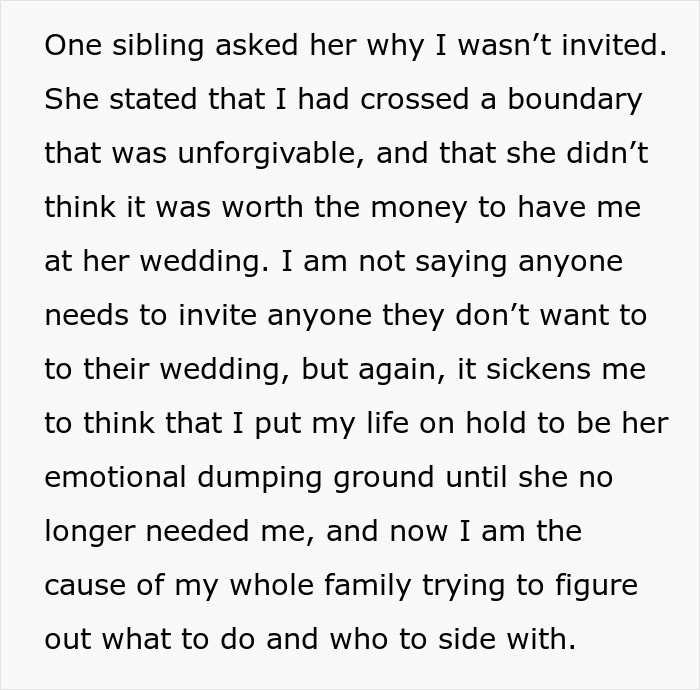 One sibling asked her why I wasn’t invited. She stated that I had crossed a boundary that was unforgivable, and that she didn’t think it was worth the money to have me at her wedding. I am not saying anyone needs to invite anyone they don’t want to to their wedding, but again, it sickens me to think that I put my life on hold to be her emotional dumping ground until she no longer needed me, and now I am the cause of my whole family trying to figure out what to do and who to side with.